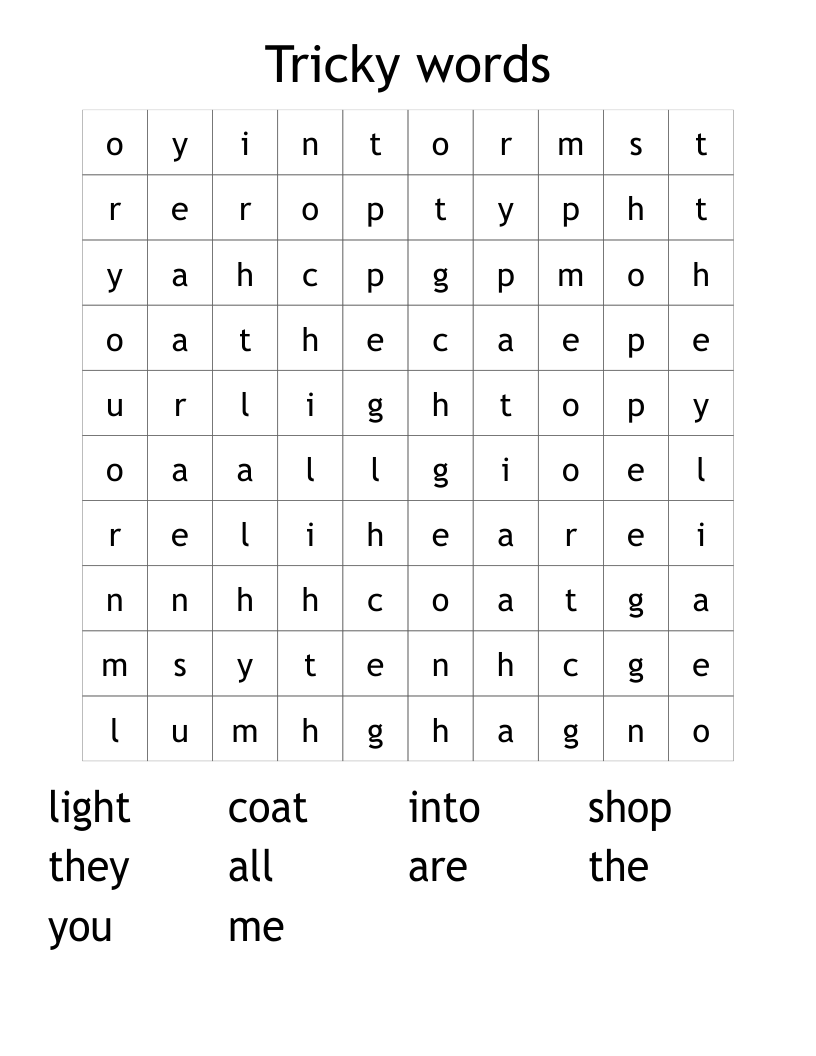 Tricky words

| o | y | i | n | t | o | r | m | s | t |
|---|---|---|---|---|---|---|---|---|---|
| r | e | r | o | p | t | y | p | h | t |
| y | a | h | c | p | g | p | m | o | h |
| o | a | t | h | e | c | a | e | p | e |
| u | r | l | i | g | h | t | o | p | y |
| o | a | a | l | l | g | i | o | e | l |
| r | e | l | i | h | e | a | r | e | i |
| n | n | h | h | c | o | a | t | g | a |
| m | s | y | t | e | n | h | c | g | e |
| l | u | m | h | g | h | a | g | n | o |

light coat into shop
they all are the
you me